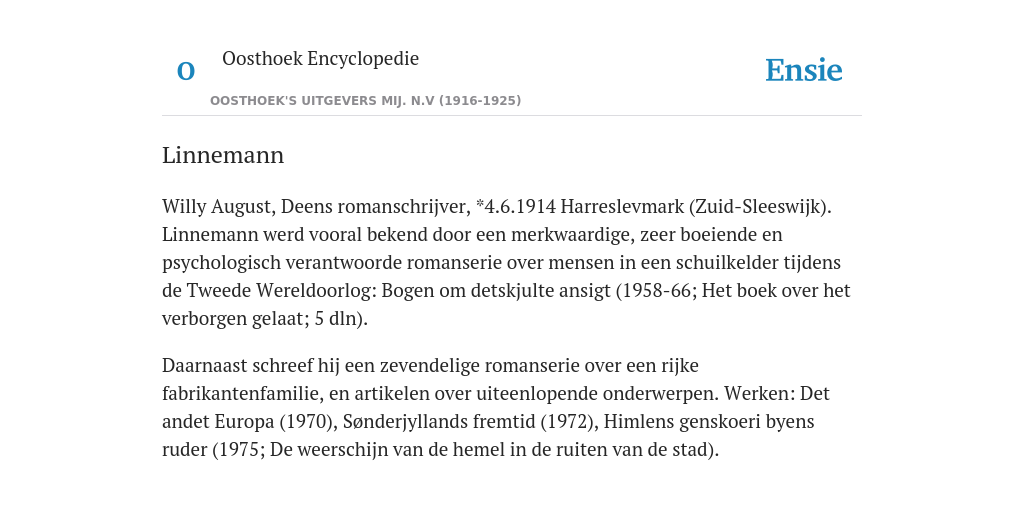 O

Oosthoek Encyclopedie

OOSTHOEK'S UITGEVERS MIJ. N.V (1916-1925)

Ensie

Linnemann

Willy August, Deens romanschrijver, *4.6.1914 Harreslevmark (Zuid-Sleeswijk). Linnemann werd vooral bekend door een merkwaardige, zeer boeiende en psychologisch verantwoorde romanserie over mensen in een schuilkelder tijdens de Tweede Wereldoorlog: Bogen om detskjulte ansigt (1958-66; Het boek over het verborgen gelaat; 5 dln).

Daarnaast schreef hij een zevendelige romanserie over een rijke fabrikantenfamilie, en artikelen over uiteenlopende onderwerpen. Werken: Det andet Europa (1970), Sønderjyllands fremtid (1972), Himlens genskoeri byens ruder (1975; De weerschijn van de hemel in de ruiten van de stad).